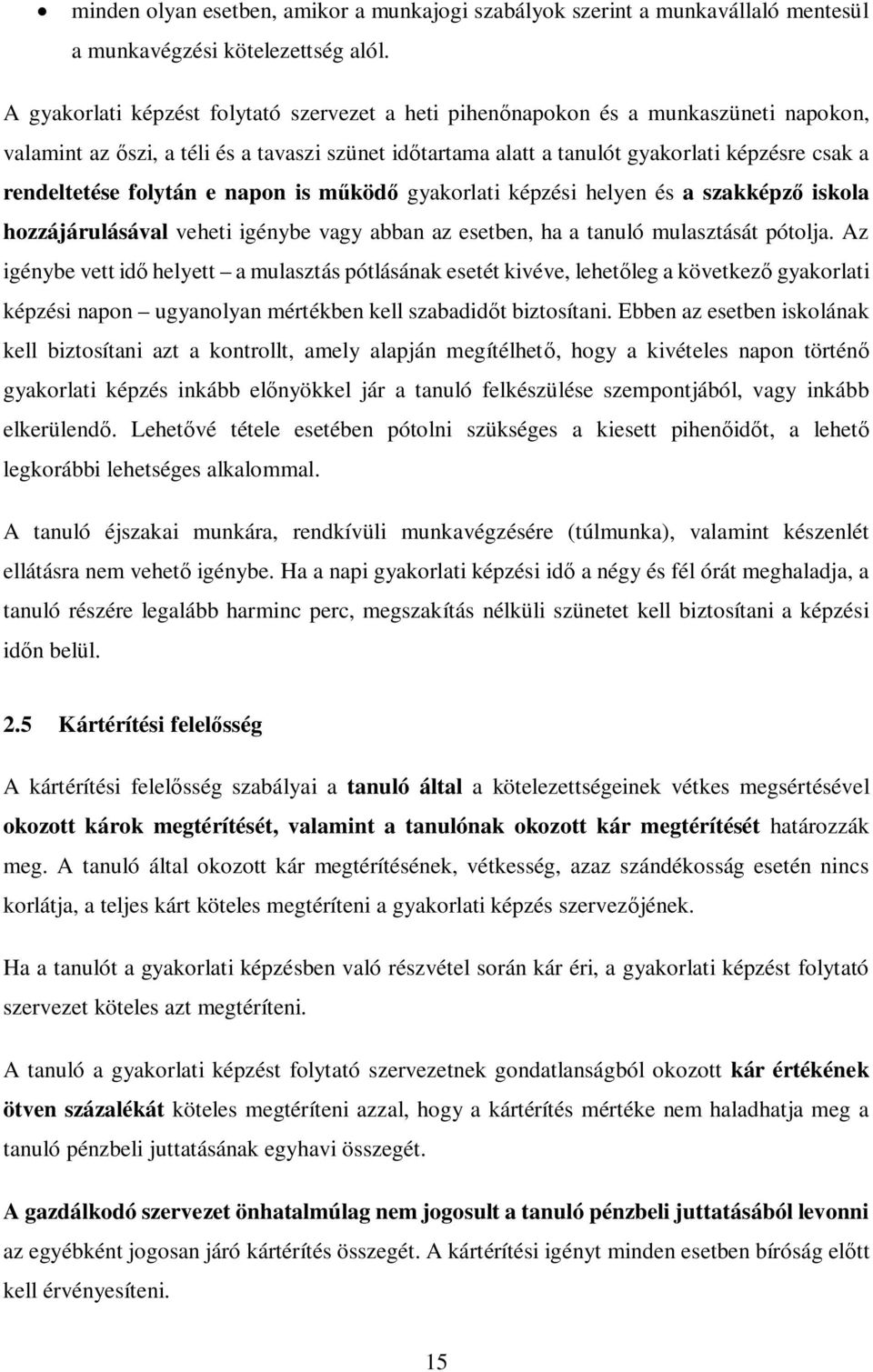 • minden olyan esetben, amikor a munkajogi szabályok szerint a munkavállaló mentesül a munkavégzési kötelezettség alól.

A gyakorlati képzést folytató szervezet a heti pihenőnapokon és a munkaszüneti napokon, valamint az őszi, a téli és a tavaszi szünet időtartama alatt a tanulót gyakorlati képzésre csak a rendeltetése folytán e napon is működő gyakorlati képzési helyen és a szakképző iskola hozzájárulásával veheti igénybe vagy abban az esetben, ha a tanuló mulasztását pótolja. Az igénybe vett idő helyett – a mulasztás pótlásának esetét kivéve, lehetőleg a következő gyakorlati képzési napon – ugyanolyan mértékben kell szabadidőt biztosítani. Ebben az esetben iskolának kell biztosítani azt a kontrollt, amely alapján megítélhető, hogy a kivételes napon történő gyakorlati képzés inkább előnyökkel jár a tanuló felkészülése szempontjából, vagy inkább elkerülendő. Lehetővé tétele esetében pótolni szükséges a kiesett pihenőidőt, a lehető legkorábbi lehetséges alkalommal.

A tanuló éjszakai munkára, rendkívüli munkavégzésére (túlmunka), valamint készenlét ellátásra nem vehető igénybe. Ha a napi gyakorlati képzési idő a négy és fél órát meghaladja, a tanuló részére legalább harminc perc, megszakítás nélküli szünetet kell biztosítani a képzési időn belül.

2.5 Kártérítési felelősség

A kártérítési felelősség szabályai a tanuló által a kötelezettségeinek vétkes megsértésével okozott károk megtérítését, valamint a tanulónak okozott kár megtérítését határozzák meg. A tanuló által okozott kár megtérítésének, vétkesség, azaz szándékosság esetén nincs korlátja, a teljes kárt köteles megtéríteni a gyakorlati képzés szervezőjének.

Ha a tanulót a gyakorlati képzésben való részvétel során kár éri, a gyakorlati képzést folytató szervezet köteles azt megtéríteni.

A tanuló a gyakorlati képzést folytató szervezetnek gondatlanságból okozott kár értékének ötven százalékát köteles megtéríteni azzal, hogy a kártérítés mértéke nem haladhatja meg a tanuló pénzbeli juttatásának egyhavi összegét.

A gazdálkodó szervezet önhatalmúlag nem jogosult a tanuló pénzbeli juttatásából levonni az egyébként jogosan járó kártérítés összegét. A kártérítési igényt minden esetben bíróság előtt kell érvényesíteni.

15